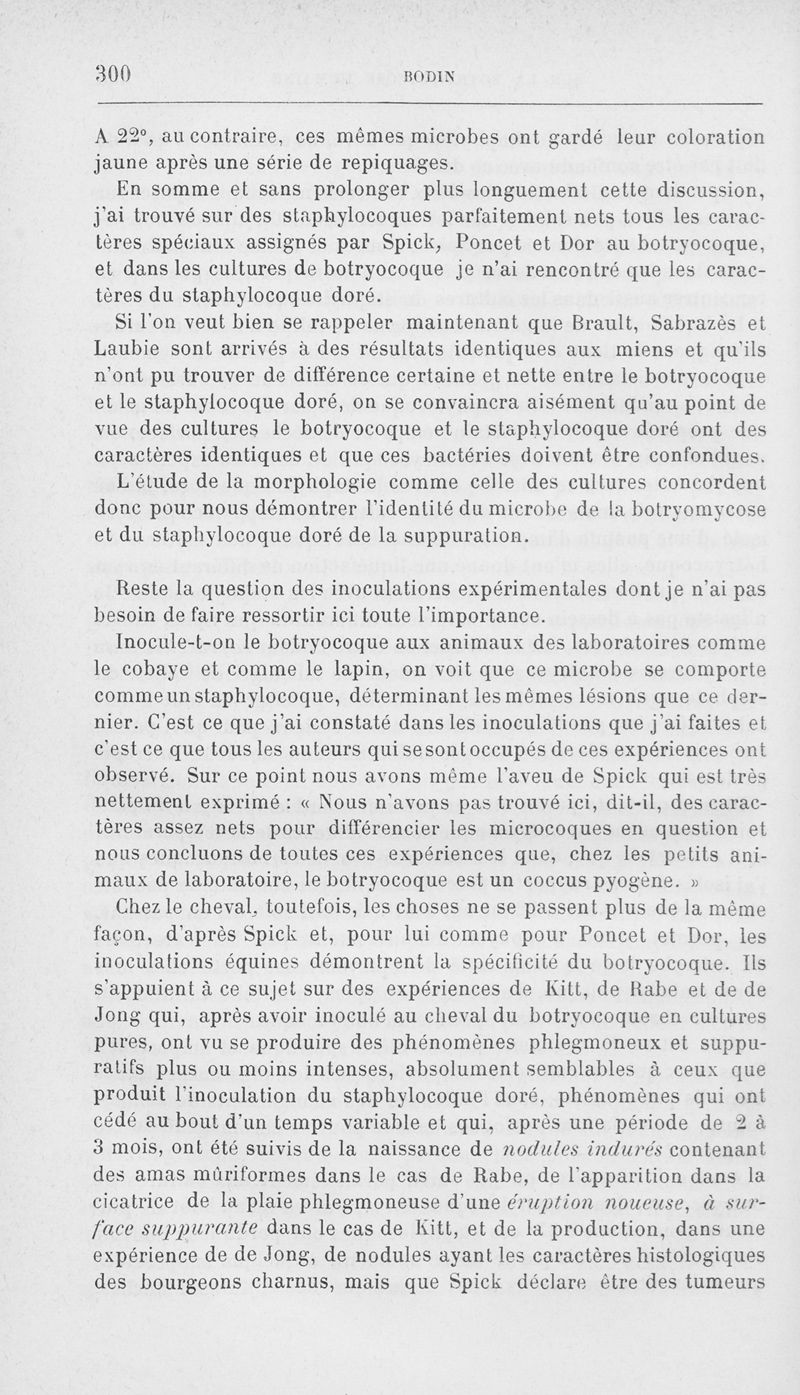 300 BODIN

A 22°, au contraire, ces mêmes microbes ont gardé leur coloration jaune après une série de repiquages.

En somme et sans prolonger plus longuement cette discussion, j'ai trouvé sur des staphylocoques parfaitement nets tous les caractères spéciaux assignés par Spick, Poncet et Dor au botryocoque, et dans les cultures de botryocoque je n'ai rencontré que les caractères du staphylocoque doré.

Si l'on veut bien se rappeler maintenant que Brault, Sabrazès et Laubie sont arrivés à des résultats identiques aux miens et qu'ils n'ont pu trouver de différence certaine et nette entre le botryocoque et le staphylocoque doré, on se convaincra aisément qu'au point de vue des cultures le botryocoque et le staphylocoque doré ont des caractères identiques et que ces bactéries doivent être confondues.

L'étude de la morphologie comme celle des cultures concordent donc pour nous démontrer l'identité du microbe de la botryomycose et du staphylocoque doré de la suppuration.

Reste la question des inoculations expérimentales dont je n'ai pas besoin de faire ressortir ici toute l'importance.

Inocule-t-on le botryocoque aux animaux des laboratoires comme le cobaye et comme le lapin, on voit que ce microbe se comporte comme un staphylocoque, déterminant les mêmes lésions que ce dernier. C'est ce que j'ai constaté dans les inoculations que j'ai faites et c'est ce que tous les auteurs qui se sont occupés de ces expériences ont observé. Sur ce point nous avons même l'aveu de Spick qui est très nettement exprimé : « Nous n'avons pas trouvé ici, dit-il, des caractères assez nets pour différencier les microcoques en question et nous concluons de toutes ces expériences que, chez les petits animaux de laboratoire, le botryocoque est un coccus pyogène. »

Chez le cheval, toutefois, les choses ne se passent plus de la même façon, d'après Spick et, pour lui comme pour Poncet et Dor, les inoculations équines démontrent la spécificité du botryocoque. Ils s'appuient à ce sujet sur des expériences de Kitt, de Rabe et de de Jong qui, après avoir inoculé au cheval du botryocoque en cultures pures, ont vu se produire des phénomènes phlegmoneux et suppuratifs plus ou moins intenses, absolument semblables à ceux que produit l'inoculation du staphylocoque doré, phénomènes qui ont cédé au bout d'un temps variable et qui, après une période de 2 à 3 mois, ont été suivis de la naissance de nodules indurés contenant des amas mûriformes dans le cas de Rabe, de l'apparition dans la cicatrice de la plaie phlegmoneuse d'une éruption noueuse, à surface suppurante dans le cas de Kitt, et de la production, dans une expérience de de Jong, de nodules ayant les caractères histologiques des bourgeons charnus, mais que Spick déclare être des tumeurs